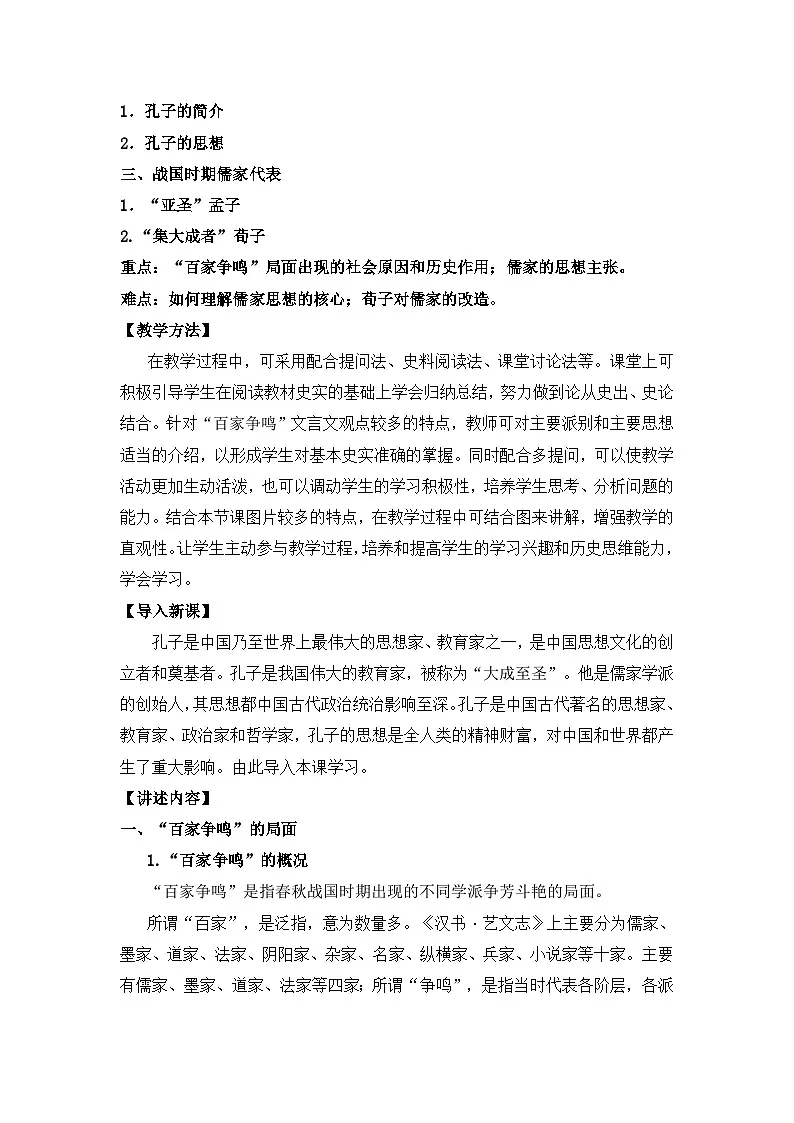 1．孔子的简介

2．孔子的思想

三、战国时期儒家代表

1．“亚圣”孟子

2.“集大成者”荀子

重点：“百家争鸣”局面出现的社会原因和历史作用；儒家的思想主张。

难点：如何理解儒家思想的核心；荀子对儒家的改造。

【教学方法】

在教学过程中，可采用配合提问法、史料阅读法、课堂讨论法等。课堂上可积极引导学生在阅读教材史实的基础上学会归纳总结，努力做到论从史出、史论结合。针对“百家争鸣”文言文观点较多的特点，教师可对主要派别和主要思想适当的介绍，以形成学生对基本史实准确的掌握。同时配合多提问，可以使教学活动更加生动活泼，也可以调动学生的学习积极性，培养学生思考、分析问题的能力。结合本节课图片较多的特点，在教学过程中可结合图来讲解，增强教学的直观性。让学生主动参与教学过程，培养和提高学生的学习兴趣和历史思维能力，学会学习。

【导入新课】

孔子是中国乃至世界上最伟大的思想家、教育家之一，是中国思想文化的创立者和奠基者。孔子是我国伟大的教育家，被称为“大成至圣”。他是儒家学派的创始人，其思想都中国古代政治统治影响至深。孔子是中国古代著名的思想家、教育家、政治家和哲学家，孔子的思想是全人类的精神财富，对中国和世界都产生了重大影响。由此导入本课学习。

【讲述内容】

一、“百家争鸣”的局面

1.“百家争鸣”的概况

“百家争鸣”是指春秋战国时期出现的不同学派争芳斗艳的局面。

所谓“百家”，是泛指，意为数量多。《汉书·艺文志》上主要分为儒家、墨家、道家、法家、阴阳家、杂家、名家、纵横家、兵家、小说家等十家。主要有儒家、墨家、道家、法家等四家；所谓“争鸣”，是指当时代表各阶层，各派